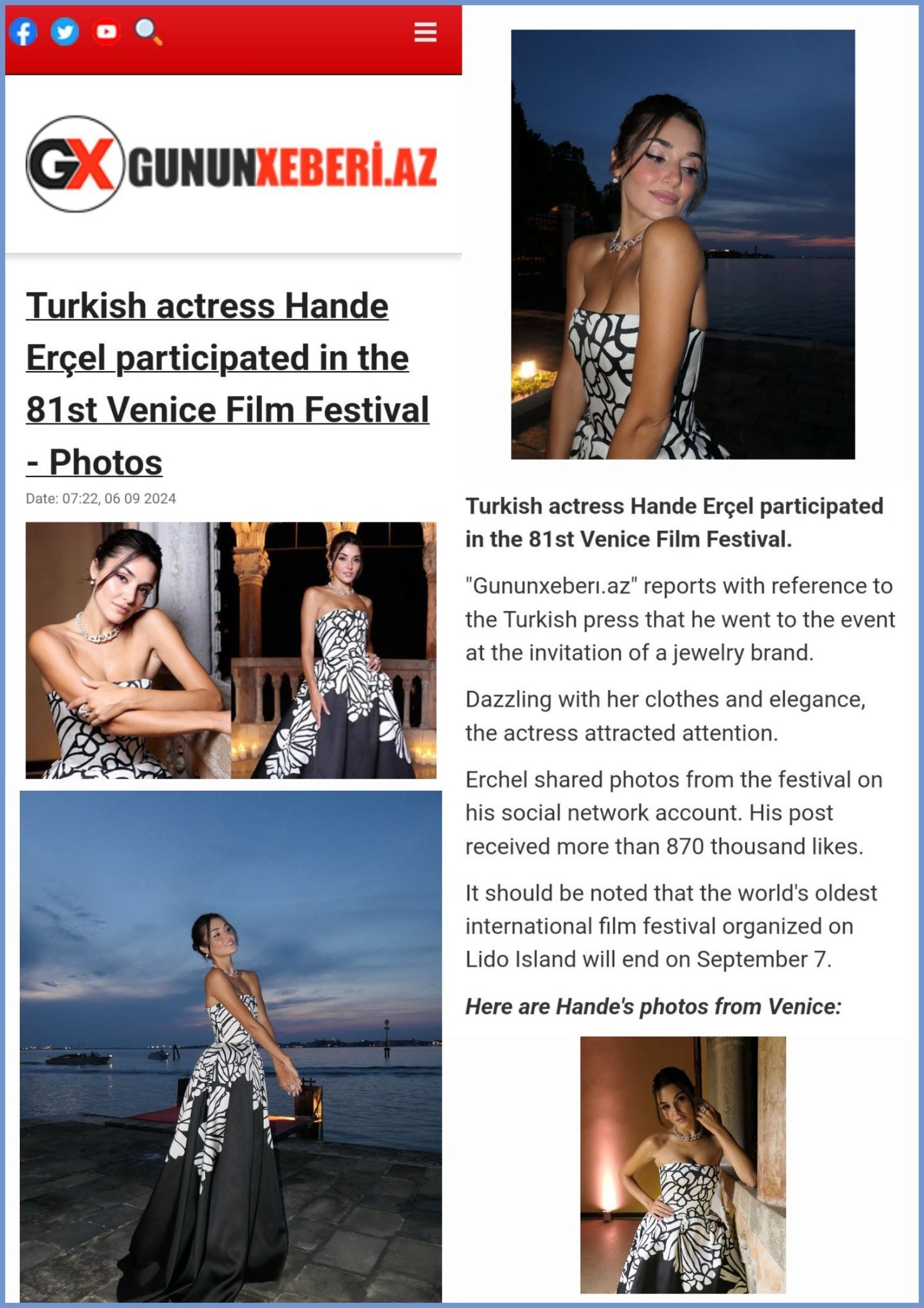 GX GUNUNXEBERİ.AZ

Turkish actress Hande Erçel participated in the 81st Venice Film Festival - Photos

Date: 07:22, 06 09 2024

Turkish actress Hande Erçel participated in the 81st Venice Film Festival.

"Gununxeberı.az" reports with reference to the Turkish press that he went to the event at the invitation of a jewelry brand.

Dazzling with her clothes and elegance, the actress attracted attention.

Erchel shared photos from the festival on his social network account. His post received more than 870 thousand likes.

It should be noted that the world's oldest international film festival organized on Lido Island will end on September 7.

Here are Hande's photos from Venice: